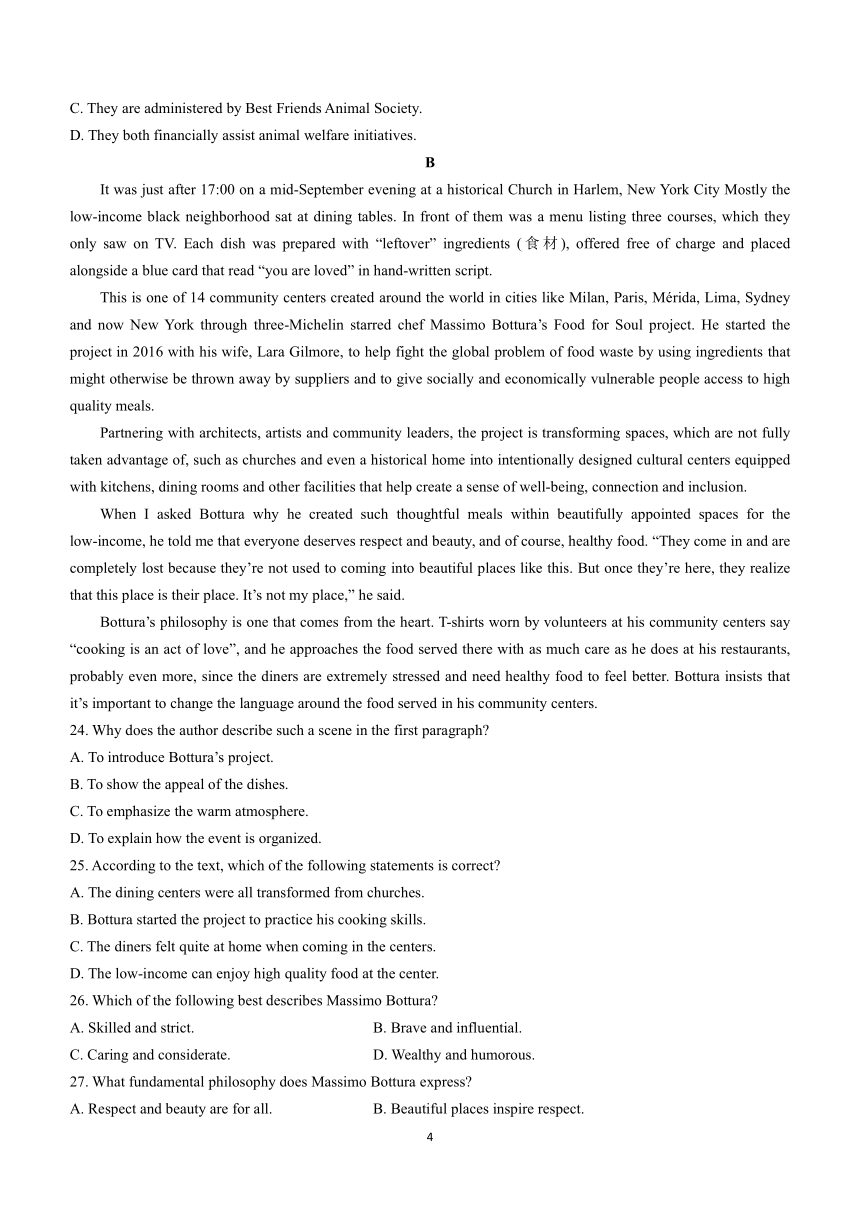 C. They are administered by Best Friends Animal Society.
D. They both financially assist animal welfare initiatives.

B

It was just after 17:00 on a mid-September evening at a historical Church in Harlem, New York City Mostly the low-income black neighborhood sat at dining tables. In front of them was a menu listing three courses, which they only saw on TV. Each dish was prepared with “leftover” ingredients (食材), offered free of charge and placed alongside a blue card that read “you are loved” in hand-written script.

This is one of 14 community centers created around the world in cities like Milan, Paris, Mérida, Lima, Sydney and now New York through three-Michelin starred chef Massimo Bottura’s Food for Soul project. He started the project in 2016 with his wife, Lara Gilmore, to help fight the global problem of food waste by using ingredients that might otherwise be thrown away by suppliers and to give socially and economically vulnerable people access to high quality meals.

Partnering with architects, artists and community leaders, the project is transforming spaces, which are not fully taken advantage of, such as churches and even a historical home into intentionally designed cultural centers equipped with kitchens, dining rooms and other facilities that help create a sense of well-being, connection and inclusion.

When I asked Bottura why he created such thoughtful meals within beautifully appointed spaces for the low-income, he told me that everyone deserves respect and beauty, and of course, healthy food. “They come in and are completely lost because they’re not used to coming into beautiful places like this. But once they’re here, they realize that this place is their place. It’s not my place,” he said.

Bottura’s philosophy is one that comes from the heart. T-shirts worn by volunteers at his community centers say “cooking is an act of love”, and he approaches the food served there with as much care as he does at his restaurants, probably even more, since the diners are extremely stressed and need healthy food to feel better. Bottura insists that it’s important to change the language around the food served in his community centers.

24. Why does the author describe such a scene in the first paragraph?
A. To introduce Bottura’s project.
B. To show the appeal of the dishes.
C. To emphasize the warm atmosphere.
D. To explain how the event is organized.
25. According to the text, which of the following statements is correct?
A. The dining centers were all transformed from churches.
B. Bottura started the project to practice his cooking skills.
C. The diners felt quite at home when coming in the centers.
D. The low-income can enjoy high quality food at the center.
26. Which of the following best describes Massimo Bottura?
A. Skilled and strict.
B. Brave and influential.
C. Caring and considerate.
D. Wealthy and humorous.
27. What fundamental philosophy does Massimo Bottura express?
A. Respect and beauty are for all.
B. Beautiful places inspire respect.

4